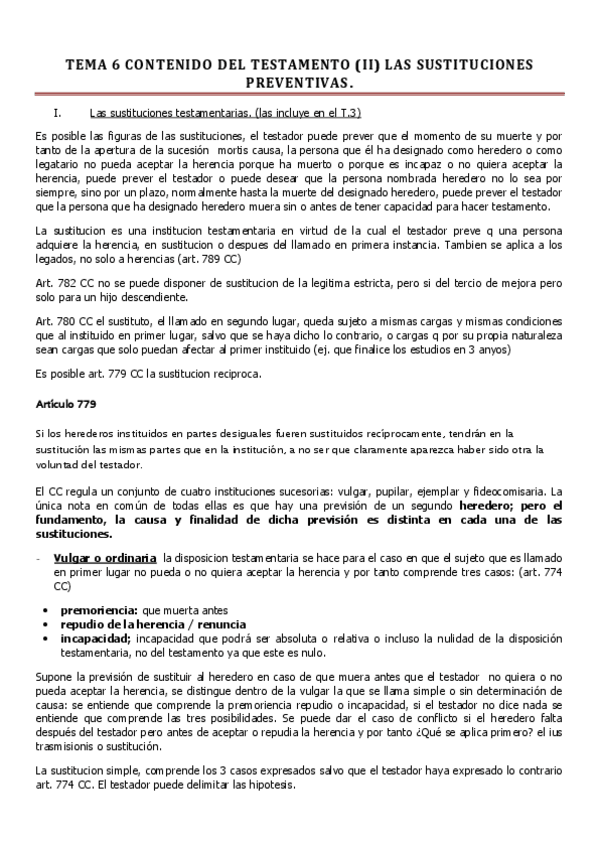 TEMA 6 CONTENIDO DEL TESTAMENTO (II) LAS SUSTITUCIONES PREVENTIVAS.

I. Las sustituciones testamentarias. (las incluye en el T.3)

Es posible las figuras de las sustituciones, el testador puede prever que el momento de su muerte y por tanto de la apertura de la sucesión mortis causa, la persona que él ha designado como heredero o como legatario no pueda aceptar la herencia porque ha muerto o porque es incapaz o no quiera aceptar la herencia, puede prever el testador o puede desear que la persona nombrada heredero no lo sea por siempre, sino por un plazo, normalmente hasta la muerte del designado heredero, puede prever el testador que la persona que ha designado heredero muera sin o antes de tener capacidad para hacer testamento.

La sustitucion es una institucion testamentaria en virtud de la cual el testador preve q una persona adquiere la herencia, en sustitucion o despues del llamado en primera instancia. Tambien se aplica a los legados, no solo a herencias (art. 789 CC)

Art. 782 CC no se puede disponer de sustitucion de la legitima estricta, pero si del tercio de mejora pero solo para un hijo descendiente.

Art. 780 CC el sustituto, el llamado en segundo lugar, queda sujeto a mismas cargas y mismas condiciones que al instituido en primer lugar, salvo que se haya dicho lo contrario, o cargas q por su propia naturaleza sean cargas que solo puedan afectar al primer instituido (ej. que finalice los estudios en 3 anyos)

Es posible art. 779 CC la sustitucion reciproca.

Artículo 779

Si los herederos instituidos en partes desiguales fueren sustituidos recíprocamente, tendrán en la sustitución las mismas partes que en la institución, a no ser que claramente aparezca haber sido otra la voluntad del testador.

El CC regula un conjunto de cuatro instituciones sucesorias: vulgar, pupilar, ejemplar y fideocomisaria. La única nota en común de todas ellas es que hay una previsión de un segundo heredero; pero el fundamento, la causa y finalidad de dicha previsión es distinta en cada una de las sustituciones.

- Vulgar o ordinaria la disposicion testamentaria se hace para el caso en que el sujeto que es llamado en primer lugar no pueda o no quiera aceptar la herencia y por tanto comprende tres casos: (art. 774 CC)

• premoriencia: que muerta antes
• repudio de la herencia / renuncia
• incapacidad; incapacidad que podrá ser absoluta o relativa o incluso la nulidad de la disposición testamentaria, no del testamento ya que este es nulo.

Supone la previsión de sustituir al heredero en caso de que muera antes que el testador no quiera o no pueda aceptar la herencia, se distingue dentro de la vulgar la que se llama simple o sin determinación de causa: se entiende que comprende la premoriencia repudio o incapacidad, si el testador no dice nada se entiende que comprende las tres posibilidades. Se puede dar el caso de conflicto si el heredero falta después del testador pero antes de aceptar o repudia la herencia y por tanto ¿Qué se aplica primero? el ius trasmisionis o sustitución.

La sustitucion simple, comprende los 3 casos expresados salvo que el testador haya expresado lo contrario art. 774 CC. El testador puede delimitar las hipotesis.